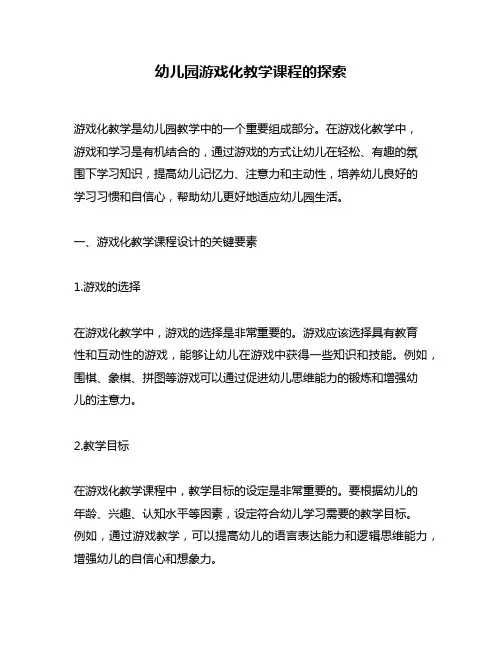 幼儿园游戏化教学课程的探索

游戏化教学是幼儿园教学中的一个重要组成部分。在游戏化教学中，游戏和学习是有机结合的，通过游戏的方式让幼儿在轻松、有趣的氛围下学习知识，提高幼儿记忆力、注意力和主动性，培养幼儿良好的学习习惯和自信心，帮助幼儿更好地适应幼儿园生活。

一、游戏化教学课程设计的关键要素

1.游戏的选择

在游戏化教学中，游戏的选择是非常重要的。游戏应该选择具有教育性和互动性的游戏，能够让幼儿在游戏中获得一些知识和技能。例如，围棋、象棋、拼图等游戏可以通过促进幼儿思维能力的锻炼和增强幼儿的注意力。

2.教学目标

在游戏化教学课程中，教学目标的设定是非常重要的。要根据幼儿的年龄、兴趣、认知水平等因素，设定符合幼儿学习需要的教学目标。例如，通过游戏教学，可以提高幼儿的语言表达能力和逻辑思维能力，增强幼儿的自信心和想象力。